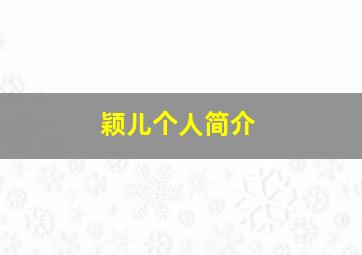 颖儿个人简介